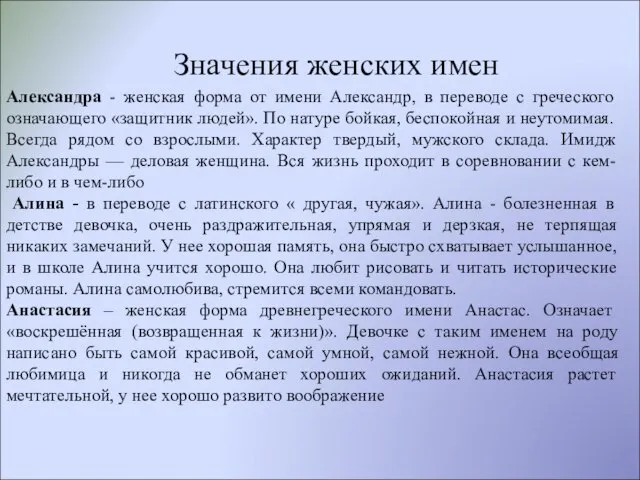 Значения женских имен

Александра - женская форма от имени Александр, в переводе с греческого означающего «защитник людей». По натуре бойкая, беспокойная и неутомимая. Всегда рядом со взрослыми. Характер твердый, мужского склада. Имидж Александры — деловая женщина. Вся жизнь проходит в соревновании с кем-либо и в чем-либо

Алина - в переводе с латинского « другая, чужая». Алина - болезненная в детстве девочка, очень раздражительная, упрямая и дерзкая, не терпящая никаких замечаний. У нее хорошая память, она быстро схватывает услышанное, и в школе Алина учится хорошо. Она любит рисовать и читать исторические романы. Алина самолюбива, стремится всеми командовать.

Анастасия – женская форма древнегреческого имени Анастас. Означает «воскрешённая (возвращенная к жизни)». Девочке с таким именем на роду написано быть самой красивой, самой умной, самой нежной. Она всеобщая любимица и никогда не обманет хороших ожиданий. Анастасия растет мечтательной, у нее хорошо развито воображение